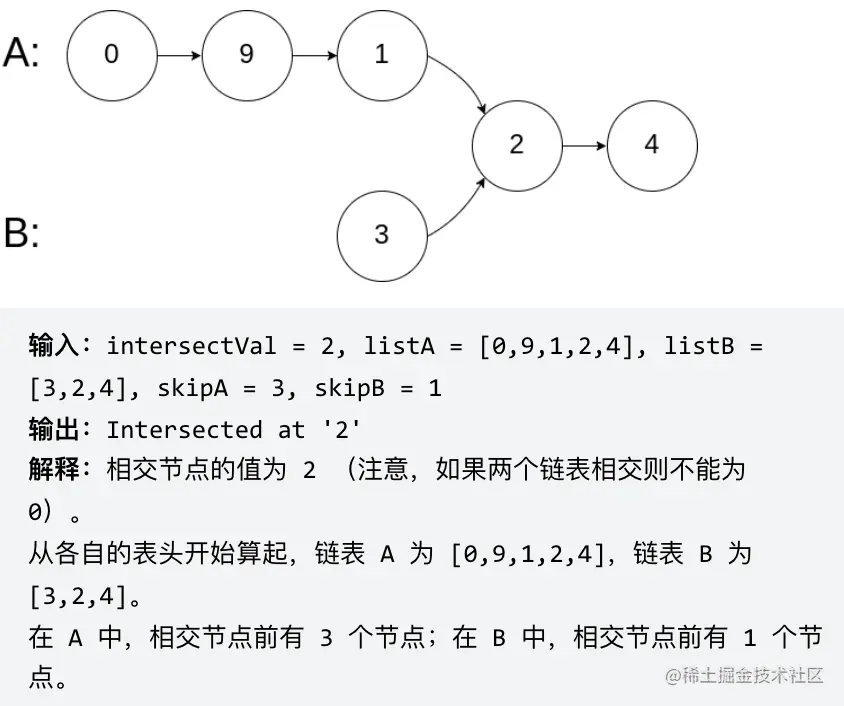 A:
0
9
1
2
4
B:
3

输入：intersectVal = 2, listA = [0,9,1,2,4], listB = [3,2,4], skipA = 3, skipB = 1
输出：Intersected at '2'
解释：相交节点的值为 2 （注意，如果两个链表相交则不能为 0）。
从各自的表头开始算起，链表 A 为 [0,9,1,2,4]，链表 B 为 [3,2,4]。
在 A 中，相交节点前有 3 个节点；在 B 中，相交节点前有 1 个节点。

@稀土掘金技术社区